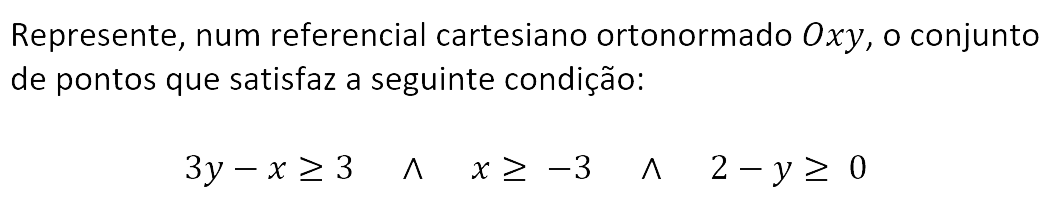 Represente, num referencial cartesiano ortonormado $Oxy$, o conjunto de pontos que satisfaz a seguinte condição:

$3y - x \geq 3 \quad \wedge \quad x \geq -3 \quad \wedge \quad 2 - y \geq 0$